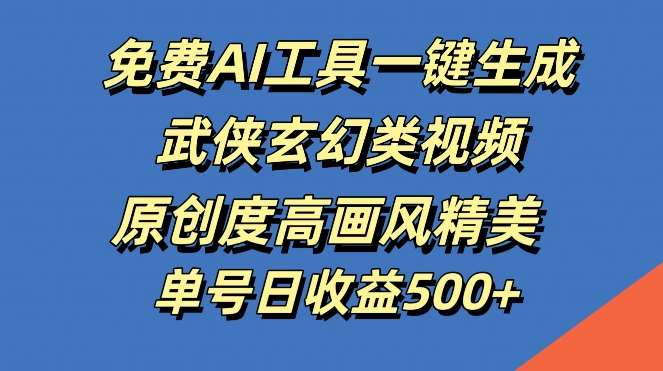 免费AI工具一键生成
武侠玄幻类视频
原创度高画风精美
单号日收益500+